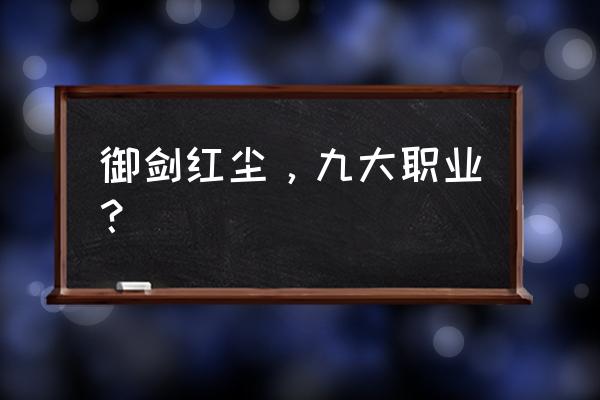 御剑红尘，九大职业？